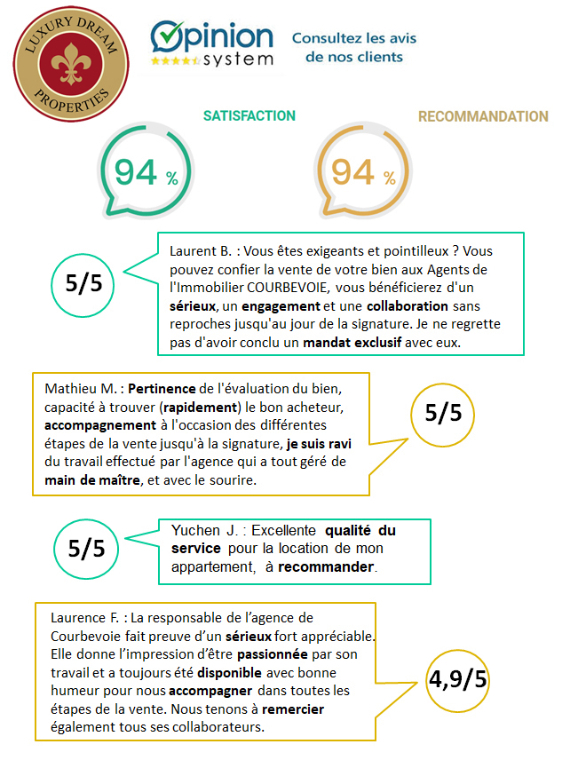 LUXURY DREAM PROPERTIES

Opinion system

Consultez les avis de nos clients

SATISFACTION

94 %

RECOMMANDATION

94 %

5/5

Laurent B. : Vous êtes exigeants et pointilleux ? Vous pouvez confier la vente de votre bien aux Agents de l'Immobilier COURBEVOIE, vous bénéficierez d'un sérieux, un engagement et une collaboration sans reproches jusqu'au jour de la signature. Je ne regrette pas d'avoir conclu un mandat exclusif avec eux.

Mathieu M. : Pertinence de l'évaluation du bien, capacité à trouver (rapidement) le bon acheteur, accompagnement à l'occasion des différentes étapes de la vente jusqu'à la signature, je suis ravi du travail effectué par l'agence qui a tout géré de main de maître, et avec le sourire.

5/5

5/5

Yuchen J. : Excellente qualité du service pour la location de mon appartement, à recommander.

Laurence F. : La responsable de l'agence de Courbevoie fait preuve d'un sérieux fort appréciable. Elle donne l'impression d'être passionnée par son travail et a toujours été disponible avec bonne humeur pour nous accompagner dans toutes les étapes de la vente. Nous tenons à remercier également tous ses collaborateurs.

4,9/5